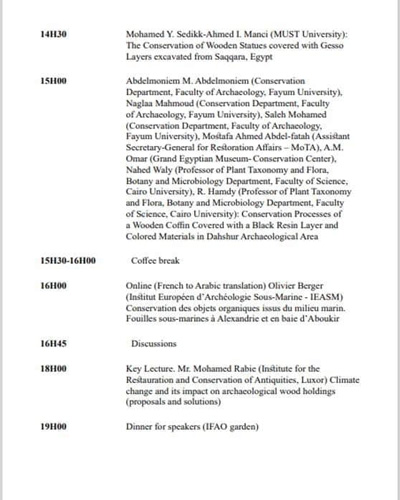 14H30 Mohamed Y. Sedikk-Ahmed I. Manci (MUST University): The Conservation of Wooden Statues covered with Gesso Layers excavated from Saqqara, Egypt

15H00 Abdelmoniem M. Abdelmoniem (Conservation Department, Faculty of Archaeology, Fayum University), Naglaa Mahmoud (Conservation Department, Faculty of Archaeology, Fayum University), Saleh Mohamed (Conservation Department, Faculty of Archaeology, Fayum University), Mostafa Ahmed Abdel-fatah (Assistant Secretary-General for Restoration Affairs – MoTA), A.M. Omar (Grand Egyptian Museum- Conservation Center), Nahed Waly (Professor of Plant Taxonomy and Flora, Botany and Microbiology Department, Faculty of Science, Cairo University), R. Hamdy (Professor of Plant Taxonomy and Flora, Botany and Microbiology Department, Faculty of Science, Cairo University): Conservation Processes of a Wooden Coffin Covered with a Black Resin Layer and Colored Materials in Dahshur Archaeological Area

15H30-16H00 Coffee break

16H00 Online (French to Arabic translation) Olivier Berger (Institut Européen d'Archéologie Sous-Marine - IEASM) Conservation des objets organiques issus du milieu marin. Fouilles sous-marines à Alexandrie et en baie d'Aboukir

16H45 Discussions

18H00 Key Lecture. Mr. Mohamed Rabie (Institute for the Restauration and Conservation of Antiquities, Luxor) Climate change and its impact on archaeological wood holdings (proposals and solutions)

19H00 Dinner for speakers (IFAO garden)